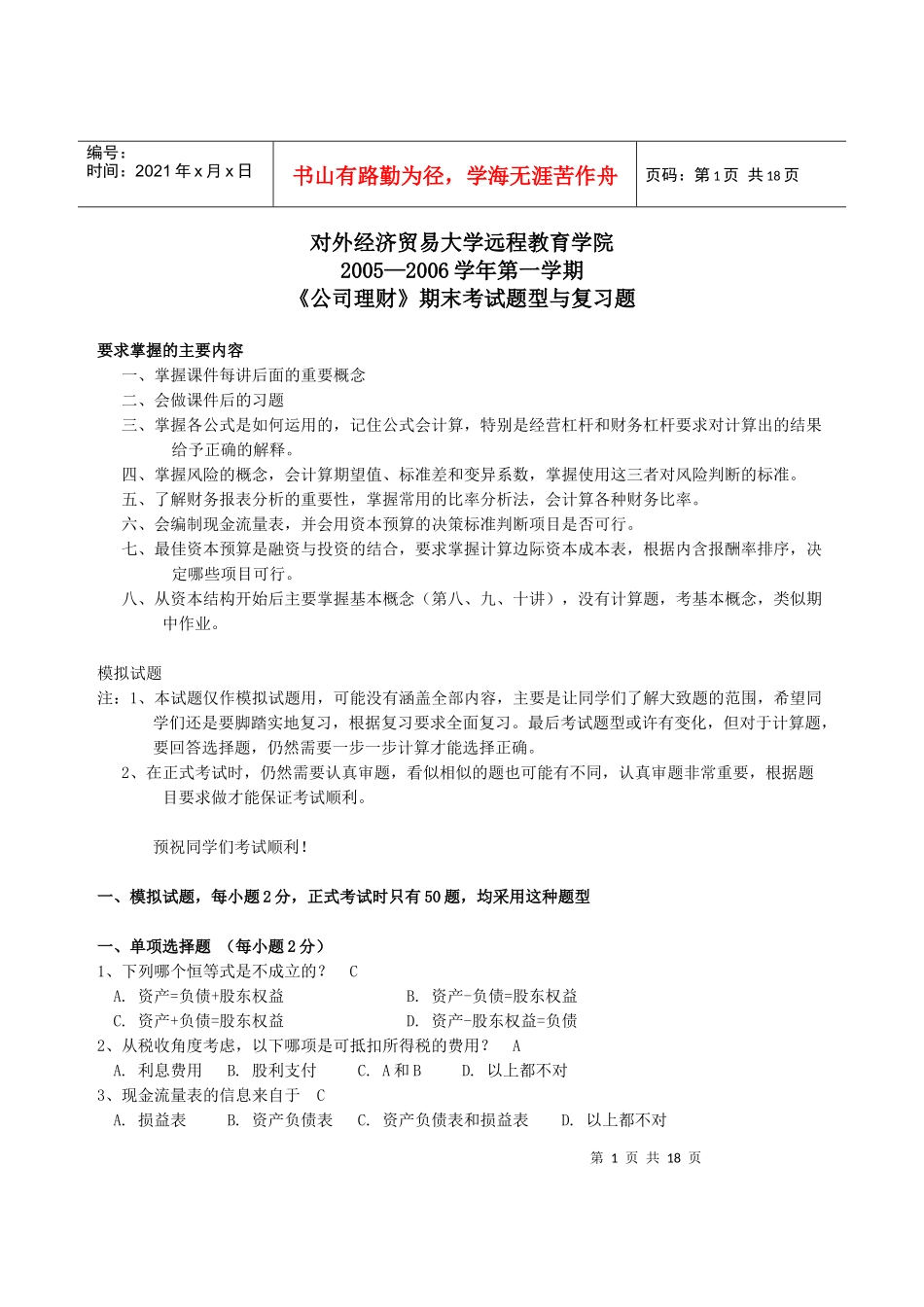 编号：
时间：2021 年 x 月 x 日

书山有路勤为径，学海无涯苦作舟

页码：第 1 页 共 18 页

对外经济贸易大学远程教育学院
2005—2006 学年第一学期
《公司理财》期末考试题型与复习题

要求掌握的主要内容
一、掌握课件每讲后面的重要概念
二、会做课件后的习题
三、掌握各公式是如何运用的，记住公式会计算，特别是经营杠杆和财务杠杆要求对计算出的结果给予正确的解释。
四、掌握风险的概念，会计算期望值、标准差和变异系数，掌握使用这三者对风险判断的标准。
五、了解财务报表分析的重要性，掌握常用的比率分析法，会计算各种财务比率。
六、会编制现金流量表，并会用资本预算的决策标准判断项目是否可行。
七、最佳资本预算是融资与投资的结合，要求掌握计算边际资本成本表，根据内含报酬率排序，决定哪些项目可行。
八、从资本结构开始后主要掌握基本概念（第八、九、十讲），没有计算题，考基本概念，类似期中作业。

模拟试题
注：1、本试题仅作模拟试题用，可能没有涵盖全部内容，主要是让同学们了解大致题的范围，希望同学们还是要脚踏实地复习，根据复习要求全面复习。最后考试题型或许有变化，但对于计算题，要回答选择题，仍然需要一步一步计算才能选择正确。
2、在正式考试时，仍然需要认真审题，看似相似的题也可能有不同，认真审题非常重要，根据题目要求做才能保证考试顺利。

预祝同学们考试顺利！

一、模拟试题，每小题 2 分，正式考试时只有 50 题，均采用这种题型

一、单项选择题 （每小题 2 分）
1、下列哪个恒等式是不成立的？ C
A. 资产=负债+股东权益 B. 资产-负债=股东权益
C. 资产+负债=股东权益 D. 资产-股东权益=负债
2、从税收角度考虑，以下哪项是可抵扣所得税的费用？ A
A. 利息费用 B. 股利支付 C. A 和 B D. 以上都不对
3、现金流量表的信息来自于 C
A. 损益表 B. 资产负债表 C. 资产负债表和损益表 D. 以上都不对

第 1 页 共 18 页